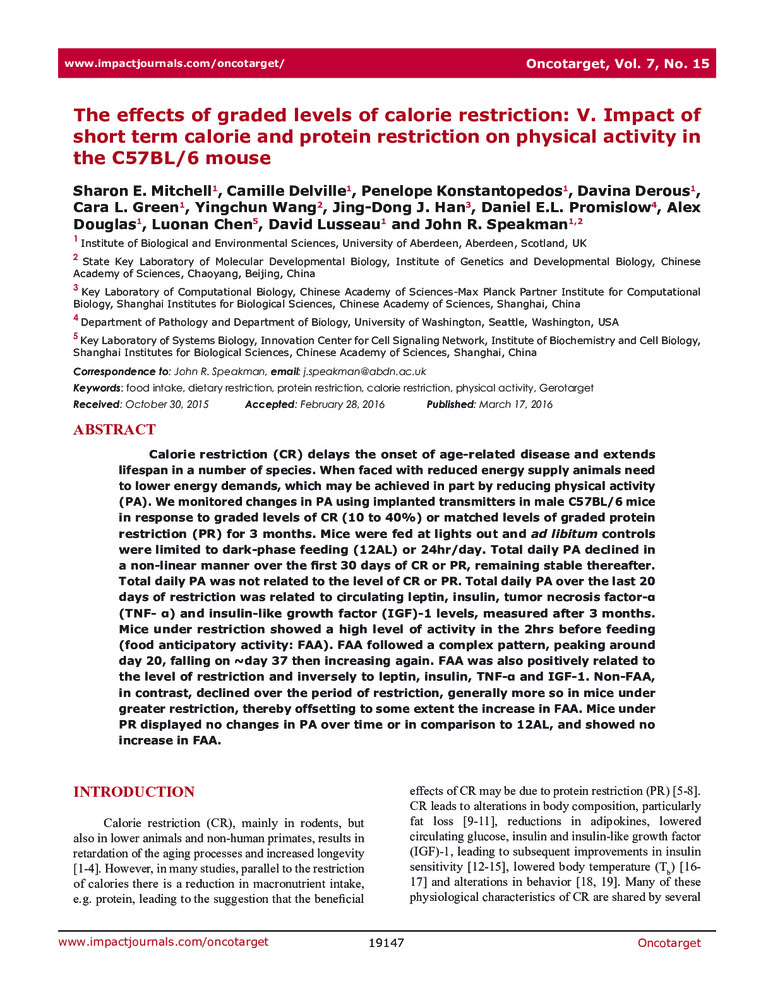 www.impactjournals.com/oncotarget/ Oncotarget, Vol. 7, No. 15

The effects of graded levels of calorie restriction: V. Impact of short term calorie and protein restriction on physical activity in the C57BL/6 mouse

Sharon E. Mitchell$^1$, Camille Delville$^1$, Penelope Konstantopedos$^1$, Davina Derous$^1$, Cara L. Green$^1$, Yingchun Wang$^2$, Jing-Dong J. Han$^3$, Daniel E.L. Promislow$^4$, Alex Douglas$^1$, Luonan Chen$^5$, David Lusseau$^1$ and John R. Speakman$^{1,2}$

$^1$ Institute of Biological and Environmental Sciences, University of Aberdeen, Aberdeen, Scotland, UK

$^2$ State Key Laboratory of Molecular Developmental Biology, Institute of Genetics and Developmental Biology, Chinese Academy of Sciences, Chaoyang, Beijing, China

$^3$ Key Laboratory of Computational Biology, Chinese Academy of Sciences-Max Planck Partner Institute for Computational Biology, Shanghai Institutes for Biological Sciences, Chinese Academy of Sciences, Shanghai, China

$^4$ Department of Pathology and Department of Biology, University of Washington, Seattle, Washington, USA

$^5$ Key Laboratory of Systems Biology, Innovation Center for Cell Signaling Network, Institute of Biochemistry and Cell Biology, Shanghai Institutes for Biological Sciences, Chinese Academy of Sciences, Shanghai, China

Correspondence to: John R. Speakman, email: j.speakman@abdn.ac.uk

Keywords: food intake, dietary restriction, protein restriction, calorie restriction, physical activity, Gerotarget

Received: October 30, 2015 Accepted: February 28, 2016 Published: March 17, 2016

ABSTRACT

Calorie restriction (CR) delays the onset of age-related disease and extends lifespan in a number of species. When faced with reduced energy supply animals need to lower energy demands, which may be achieved in part by reducing physical activity (PA). We monitored changes in PA using implanted transmitters in male C57BL/6 mice in response to graded levels of CR (10 to 40%) or matched levels of graded protein restriction (PR) for 3 months. Mice were fed at lights out and ad libitum controls were limited to dark-phase feeding (12AL) or 24hr/day. Total daily PA declined in a non-linear manner over the first 30 days of CR or PR, remaining stable thereafter. Total daily PA was not related to the level of CR or PR. Total daily PA over the last 20 days of restriction was related to circulating leptin, insulin, tumor necrosis factor-α (TNF- α) and insulin-like growth factor (IGF)-1 levels, measured after 3 months. Mice under restriction showed a high level of activity in the 2hrs before feeding (food anticipatory activity: FAA). FAA followed a complex pattern, peaking around day 20, falling on ~day 37 then increasing again. FAA was also positively related to the level of restriction and inversely to leptin, insulin, TNF-α and IGF-1. Non-FAA, in contrast, declined over the period of restriction, generally more so in mice under greater restriction, thereby offsetting to some extent the increase in FAA. Mice under PR displayed no changes in PA over time or in comparison to 12AL, and showed no increase in FAA.

INTRODUCTION

Calorie restriction (CR), mainly in rodents, but also in lower animals and non-human primates, results in retardation of the aging processes and increased longevity [1-4]. However, in many studies, parallel to the restriction of calories there is a reduction in macronutrient intake, e.g. protein, leading to the suggestion that the beneficial effects of CR may be due to protein restriction (PR) [5-8]. CR leads to alterations in body composition, particularly fat loss [9-11], reductions in adipokines, lowered circulating glucose, insulin and insulin-like growth factor (IGF)-1, leading to subsequent improvements in insulin sensitivity [12-15], lowered body temperature ($T_b$) [16-17] and alterations in behavior [18, 19]. Many of these physiological characteristics of CR are shared by several

www.impactjournals.com/oncotarget 19147 Oncotarget